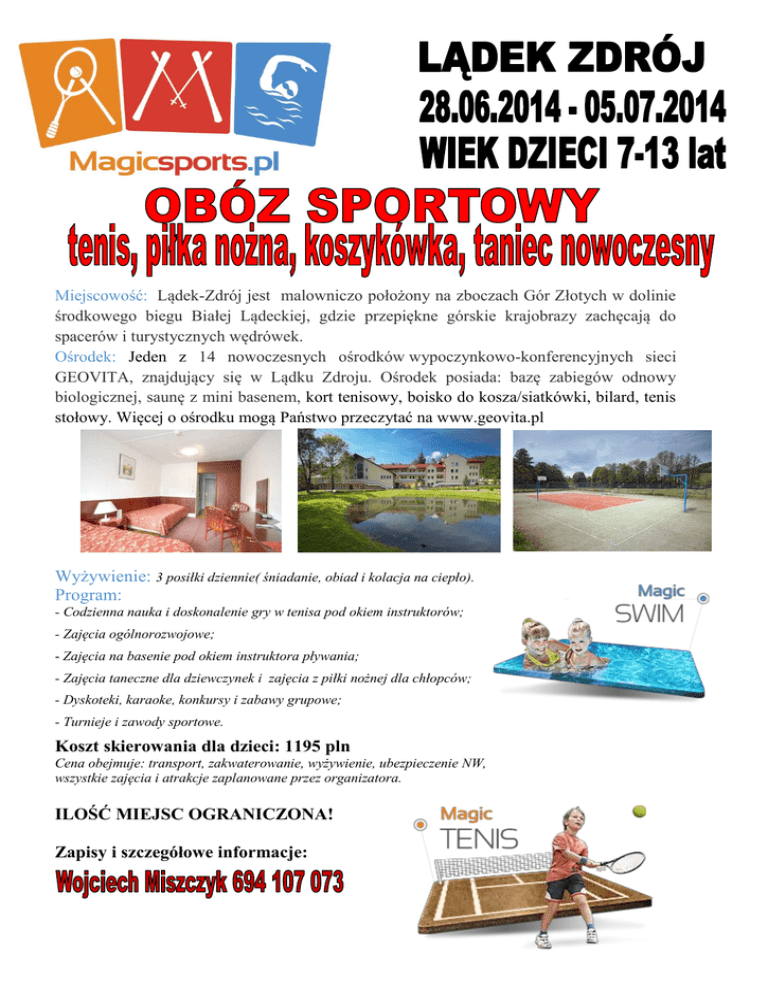 Magicsports.pl

LĄDEK ZDRÓJ
28.06.2014 - 05.07.2014
WIEK DZIECI 7-13 lat

OBÓZ SPORTOWY
tenis, piłka nożna, koszykówka, taniec nowoczesny

Miejscowość: Lądek-Zdrój jest malowniczo położony na zboczach Gór Złotych w dolinie środkowego biegu Białej Lądeckiej, gdzie przepiękne górskie krajobrazy zachęcają do spacerów i turystycznych wędrówek.
Ośrodek: Jeden z 14 nowoczesnych ośrodków wypoczynkowo-konferencyjnych sieci GEOVITA, znajdujący się w Lądku Zdroju. Ośrodek posiada: bazę zabiegów odnowy biologicznej, saunę z mini basenem, kort tenisowy, boisko do kosza/siatkówki, bilard, tenis stołowy. Więcej o ośrodku mogą Państwo przeczytać na www.geovita.pl

Wyżywienie: 3 posiłki dziennie( śniadanie, obiad i kolacja na ciepło).
Program:
- Codzienna nauka i doskonalenie gry w tenisa pod okiem instruktorów;
- Zajęcia ogólnorozwojowe;
- Zajęcia na basenie pod okiem instruktora pływania;
- Zajęcia taneczne dla dziewczynek i zajęcia z piłki nożnej dla chłopców;
- Dyskoteki, karaoke, konkursy i zabawy grupowe;
- Turnieje i zawody sportowe.

Magic SWIM

Koszt skierowania dla dzieci: 1195 pln
Cena obejmuje: transport, zakwaterowanie, wyżywienie, ubezpieczenie NW, wszystkie zajęcia i atrakcje zaplanowane przez organizatora.

ILOŚĆ MIEJSC OGRANICZONA!

Zapisy i szczegółowe informacje:
Wojciech Miszczyk 694 107 073

Magic TENIS